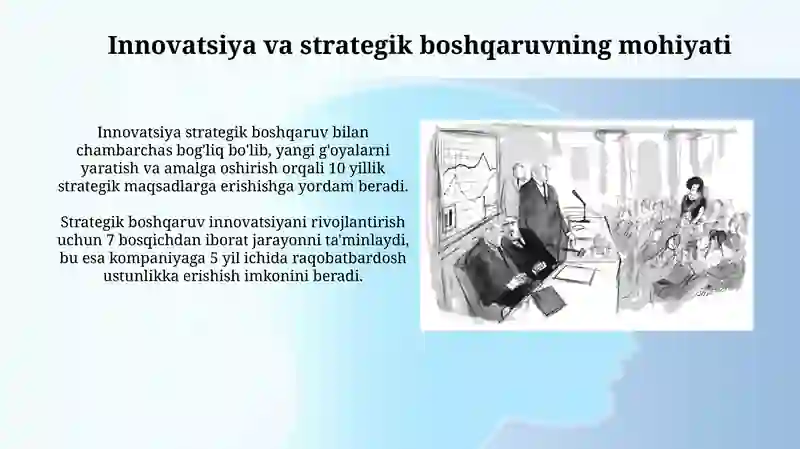 Innovatsiya va strategik boshqaruvning mohiyati

Innovatsiya strategik boshqaruv bilan chambarchas bog'liq bo'lib, yangi g'oyalarni yaratish va amalga oshirish orqali 10 yillik strategik maqsadlarga erishishga yordam beradi.

Strategik boshqaruv innovatsiyani rivojlantirish uchun 7 bosqichdan iborat jarayonni ta'minlaydi, bu esa kompaniyaga 5 yil ichida raqobatbardosh ustunlikka erishish imkonini beradi.